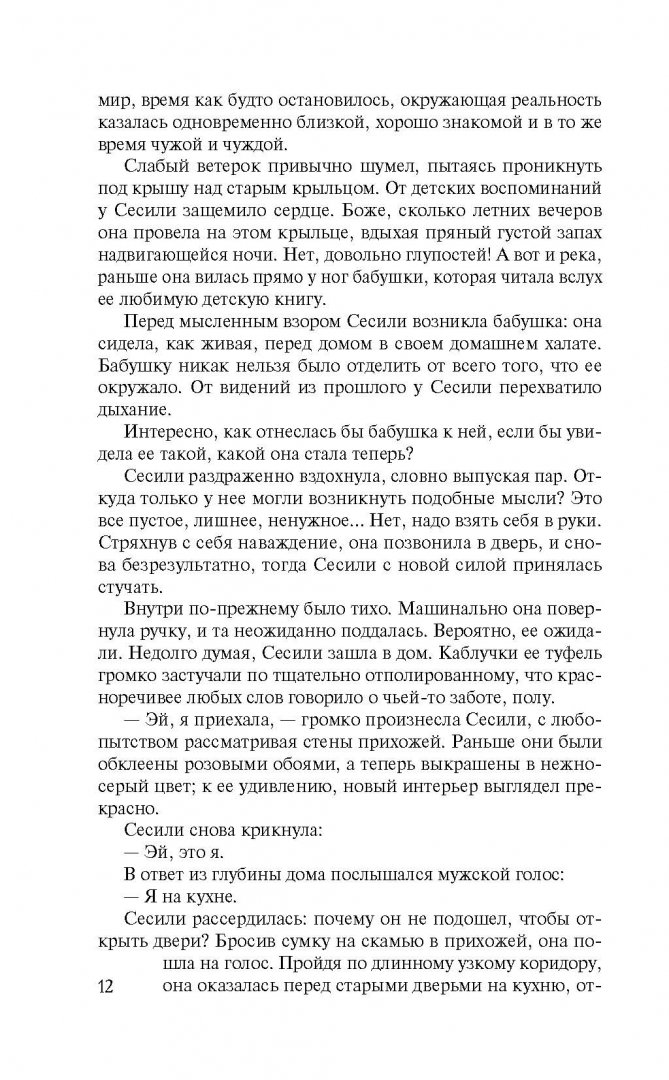 мир, время как будто остановилось, окружающая реальность казалась одновременно близкой, хорошо знакомой и в то же время чужой и чуждой.

Слабый ветерок привычно шумел, пытаясь проникнуть под крышу над старым крыльцом. От детских воспоминаний у Сесили защемило сердце. Боже, сколько летних вечеров она провела на этом крыльце, вдыхая пряный густой запах надвигающейся ночи. Нет, довольно глупостей! А вот и река, раньше она вилась прямо у ног бабушки, которая читала вслух ее любимую детскую книгу.

Перед мысленным взором Сесили возникла бабушка: она сидела, как живая, перед домом в своем домашнем халате. Бабушку никак нельзя было отделить от всего того, что ее окружало. От видений из прошлого у Сесили перехватило дыхание.

Интересно, как отнеслась бы бабушка к ней, если бы увидела ее такой, какой она стала теперь?

Сесили раздраженно вздохнула, словно выпуская пар. Откуда только у нее могли возникнуть подобные мысли? Это все пустое, лишнее, ненужное... Нет, надо взять себя в руки. Стряхнув с себя наваждение, она позвонила в дверь, и снова безрезультатно, тогда Сесили с новой силой принялась стучать.

Внутри по-прежнему было тихо. Машинально она повернула ручку, и та неожиданно поддалась. Вероятно, ее ожидали. Недолго думая, Сесили зашла в дом. Каблучки ее туфель громко застучали по тщательно отполированному, что красноречивее любых слов говорило о чьей-то заботе, полу.

— Эй, я приехала, — громко произнесла Сесили, с любопытством рассматривая стены прихожей. Раньше они были обклеены розовыми обоями, а теперь выкрашены в нежно-серый цвет; к ее удивлению, новый интерьер выглядел прекрасно.

Сесили снова крикнула:

— Эй, это я.

В ответ из глубины дома послышался мужской голос:

— Я на кухне.

Сесили рассердилась: почему он не подошел, чтобы открыть двери? Бросив сумку на скамью в прихожей, она пошла на голос. Пройдя по длинному узкому коридору, она оказалась перед старыми дверьми на кухню, от-

12